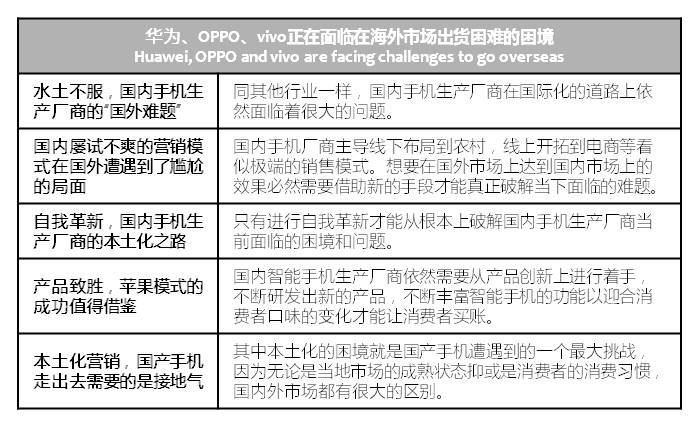 华为、OPPO、vivo正在面临在海外市场出货困难的困境
Huawei, OPPO and vivo are facing challenges to go overseas

| | |
|---|---|
| 水土不服，国内手机生产厂商的"国外难题" | 同其他行业一样，国内手机生产厂商在国际化的道路上依然面临着很大的问题。 |
| 国内屡试不爽的营销模式在国外遭遇到了尴尬的局面 | 国内手机厂商主导线下布局到农村，线上开拓到电商等看似极端的销售模式。想要在国外市场上达到国内市场上的效果必然需要借助新的手段才能真正破解当下面临的难题。 |
| 自我革新，国内手机生产厂商的本土化之路 | 只有进行自我革新才能从根本上破解国内手机生产厂商当前面临的困境和问题。 |
| 产品致胜，苹果模式的成功值得借鉴 | 国内智能手机生产厂商依然需要从产品创新上进行着手，不断研发出新的产品，不断丰富智能手机的功能以迎合消费者口味的变化才能让消费者买账。 |
| 本土化营销，国产手机走出去需要的是接地气 | 其中本土化的困境就是国产手机遭遇到的一个最大挑战，因为无论是当地市场的成熟状态抑或是消费者的消费习惯，国内外市场都有很大的区别。 |